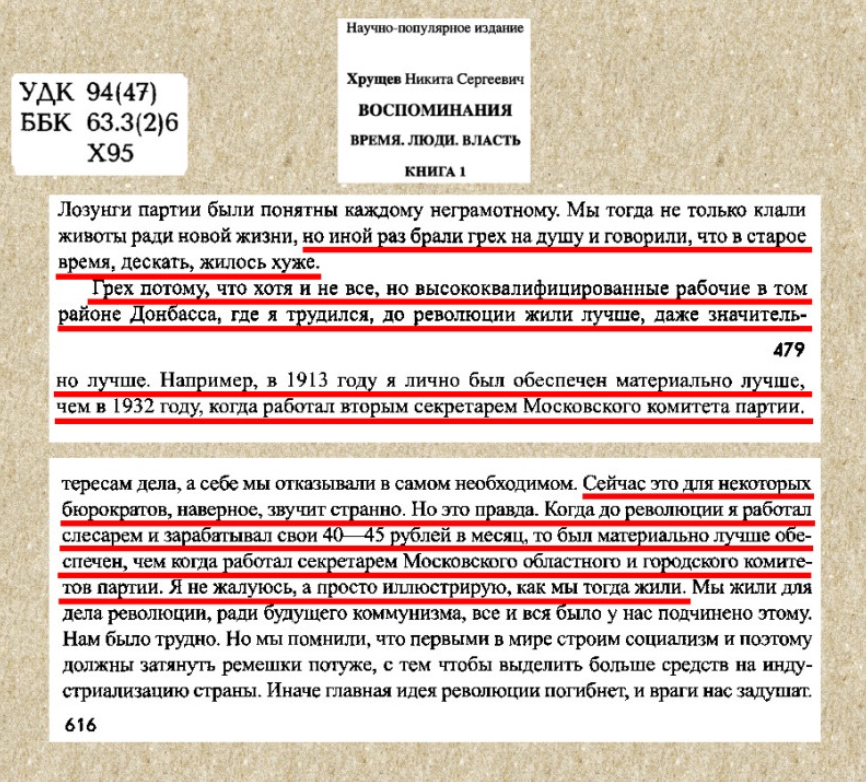 УДК 94(47)
ББК 63.3(2)6
Х95

Научно-популярное издание

Хрущев Никита Сергеевич
ВОСПОМИНАНИЯ
ВРЕМЯ. ЛЮДИ. ВЛАСТЬ
КНИГА 1

Лозунги партии были понятны каждому неграмотному. Мы тогда не только клали животы ради новой жизни, но иной раз брали грех на душу и говорили, что в старое время, дескать, жилось хуже.

Грех потому, что хотя и не все, но высококвалифицированные рабочие в том районе Донбасса, где я трудился, до революции жили лучше, даже значитель-

479

но лучше. Например, в 1913 году я лично был обеспечен материально лучше, чем в 1932 году, когда работал вторым секретарем Московского комитета партии.

тересам дела, а себе мы отказывали в самом необходимом. Сейчас это для некоторых бюрократов, наверное, звучит странно. Но это правда. Когда до революции я работал слесарем и зарабатывал свои 40—45 рублей в месяц, то был материально лучше обеспечен, чем когда работал секретарем Московского областного и городского комитетов партии. Я не жалуюсь, а просто иллюстрирую, как мы тогда жили. Мы жили для дела революции, ради будущего коммунизма, все и вся было у нас подчинено этому. Нам было трудно. Но мы помнили, что первыми в мире строим социализм и поэтому должны затянуть ремешки потуже, с тем чтобы выделить больше средств на индустриализацию страны. Иначе главная идея революции погибнет, и враги нас задушат.

616